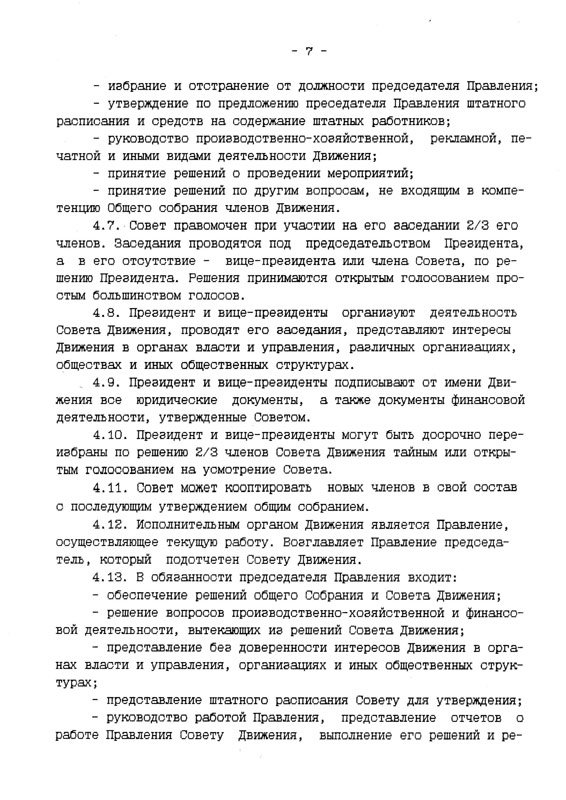 - 7 -

- избрание и отстранение от должности председателя Правления;

- утверждение по предложению преседателя Правления штатного расписания и средств на содержание штатных работников;

- руководство производственно-хозяйственной, рекламной, печатной и иными видами деятельности Движения;

- принятие решений о проведении мероприятий;

- принятие решений по другим вопросам, не входящим в компетенцию Общего собрания членов Движения.

4.7. Совет правомочен при участии на его заседании 2/3 его членов. Заседания проводятся под председательством Президента, а в его отсутствие - вице-президента или члена Совета, по решению Президента. Решения принимаются открытым голосованием простым большинством голосов.

4.8. Президент и вице-президенты организуют деятельность Совета Движения, проводят его заседания, представляют интересы Движения в органах власти и управления, различных организациях, обществах и иных общественных структурах.

4.9. Президент и вице-президенты подписывают от имени Движения все юридические документы, а также документы финансовой деятельности, утвержденные Советом.

4.10. Президент и вице-президенты могут быть досрочно переизбраны по решению 2/3 членов Совета Движения тайным или открытым голосованием на усмотрение Совета.

4.11. Совет может кооптировать новых членов в свой состав с последующим утверждением общим собранием.

4.12. Исполнительным органом Движения является Правление, осуществляющее текущую работу. Возглавляет Правление председатель, который подотчетен Совету Движения.

4.13. В обязанности председателя Правления входит:

- обеспечение решений общего Собрания и Совета Движения;

- решение вопросов производственно-хозяйственной и финансовой деятельности, вытекающих из решений Совета Движения;

- представление без доверенности интересов Движения в органах власти и управления, организациях и иных общественных структурах;

- представление штатного расписания Совету для утверждения;

- руководство работой Правления, представление отчетов о работе Правления Совету Движения, выполнение его решений и ре-